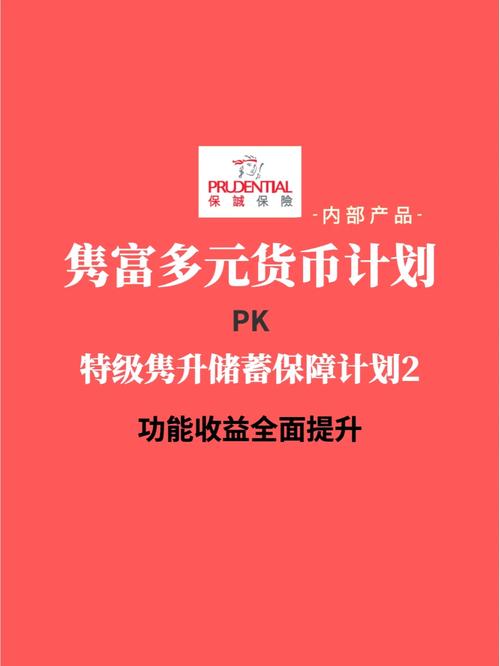 PRUDENTIAL
保誠保險

-内部产品-

隽富多元货币计划

PK

特级隽升储蓄保障计划2

功能收益全面提升